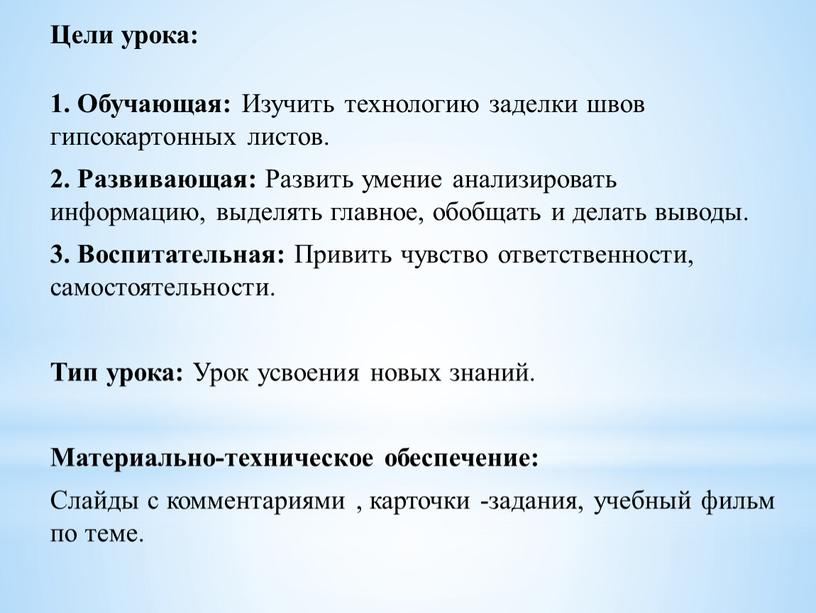 Цели урока:

1. Обучающая: Изучить технологию заделки швов гипсокартонных листов.

2. Развивающая: Развить умение анализировать информацию, выделять главное, обобщать и делать выводы.

3. Воспитательная: Привить чувство ответственности, самостоятельности.

Тип урока: Урок усвоения новых знаний.

Материально-техническое обеспечение:

Слайды с комментариями , карточки -задания, учебный фильм по теме.